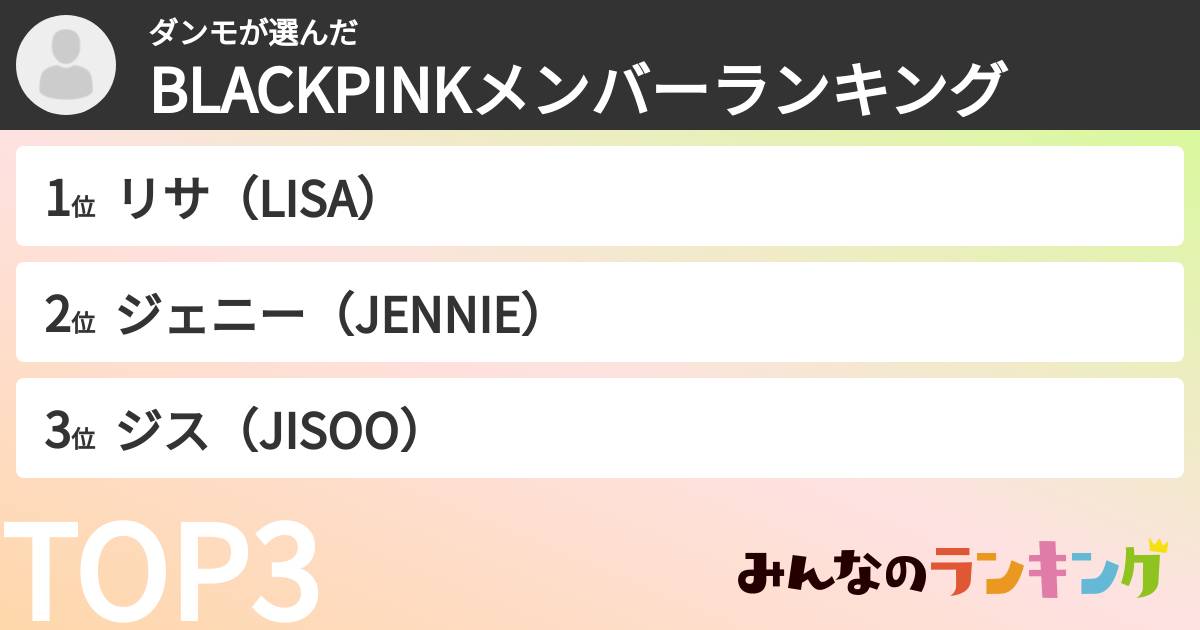 ダンモが選んだ
BLACKPINKメンバーランキング

1位 リサ（LISA）

2位 ジェニー（JENNIE）

3位 ジス（JISOO）

TOP3

みんなのランキング